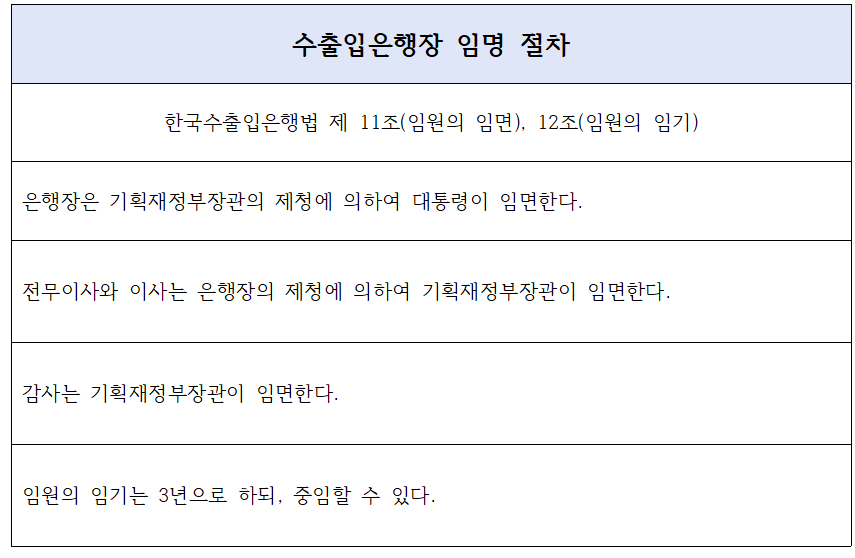 | 수출입은행장 임명 절차 |
|---|
| 한국수출입은행법 제 11조(임원의 임면), 12조(임원의 임기) |
| 은행장은 기획재정부장관의 제청에 의하여 대통령이 임면한다. |
| 전무이사와 이사는 은행장의 제청에 의하여 기획재정부장관이 임면한다. |
| 감사는 기획재정부장관이 임면한다. |
| 임원의 임기는 3년으로 하되, 중임할 수 있다. |